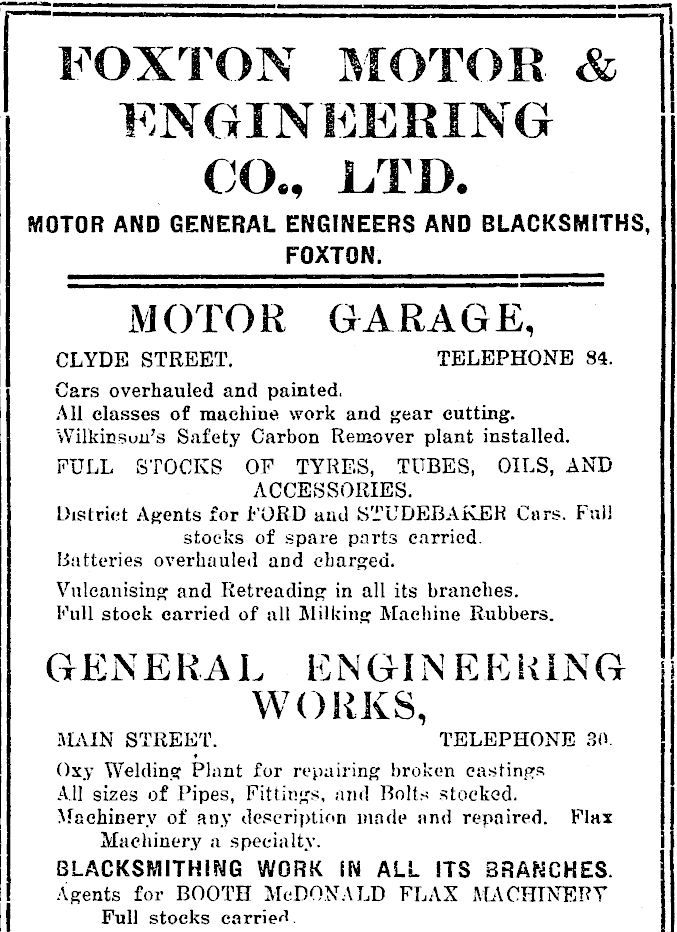 FOXTON MOTOR & ENGINEERING CO., LTD.

MOTOR AND GENERAL ENGINEERS AND BLACKSMITHS, FOXTON.

MOTOR GARAGE,

CLYDE STREET. TELEPHONE 84.

Cars overhauled and painted.
All classes of machine work and gear cutting.
Wilkinson's Safety Carbon Remover plant installed.

FULL STOCKS OF TYRES, TUBES, OILS, AND ACCESSORIES.

District Agents for FORD and STUDEBAKER Cars. Full stocks of spare parts carried.

Batteries overhauled and charged.

Vulcanising and Retreading in all its branches.
Full stock carried of all Milking Machine Rubbers.

GENERAL ENGINEERING WORKS,

MAIN STREET. TELEPHONE 30.

Oxy Welding Plant for repairing broken castings
All sizes of Pipes, Fittings, and Bolts stocked.
Machinery of any description made and repaired. Flax Machinery a specialty.

BLACKSMITHING WORK IN ALL ITS BRANCHES.

Agents for BOOTH McDONALD FLAX MACHINERY
Full stocks carried.